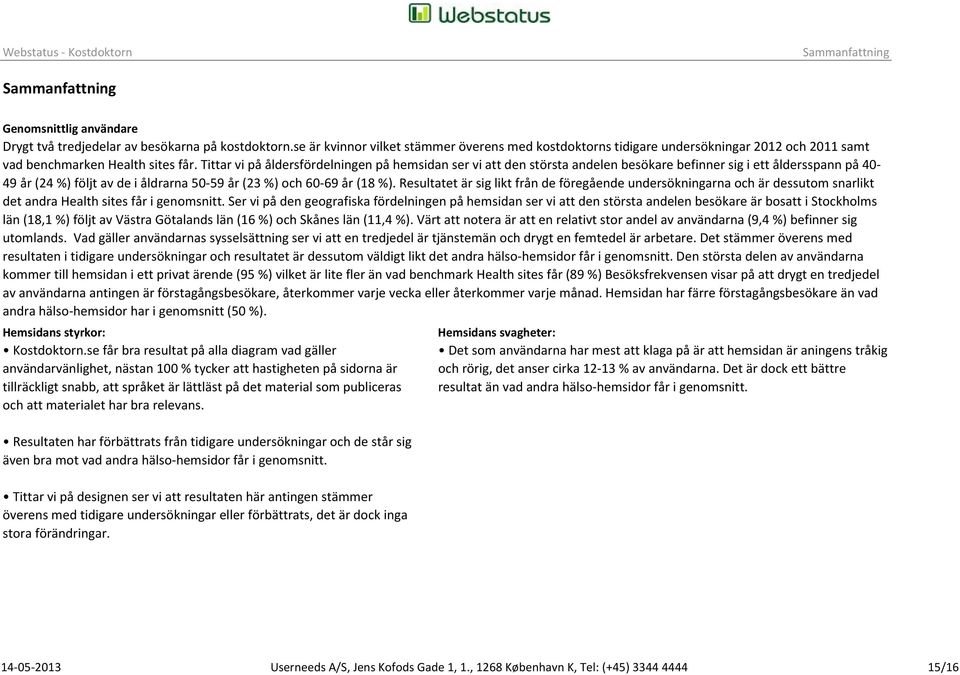 Webstatus

Webstatus - Kostdoktorn

Sammanfattning

Sammanfattning

Genomsnittlig användare
Drygt två tredjedelar av besökarna på kostdoktorn.se är kvinnor vilket stämmer överens med kostdoktorns tidigare undersökningar 2012 och 2011 samt vad benchmarken Health sites får. Tittar vi på åldersfördelningen på hemsidan ser vi att den största andelen besökare befinner sig i ett åldersspann på 40-49 år (24 %) följt av de i åldrarna 50-59 år (23 %) och 60-69 år (18 %). Resultatet är sig likt från de föregående undersökningarna och är dessutom snarlikt det andra Health sites får i genomsnitt. Ser vi på den geografiska fördelningen på hemsidan ser vi att den största andelen besökare är bosatt i Stockholms län (18,1 %) följt av Västra Götalands län (16 %) och Skånes län (11,4 %). Värt att notera är att en relativt stor andel av användarna (9,4 %) befinner sig utomlands. Vad gäller användarnas sysselsättning ser vi att en tredjedel är tjänstemän och drygt en femtedel är arbetare. Det stämmer överens med resultaten i tidigare undersökningar och resultatet är dessutom väldigt likt det andra hälso-hemsidor får i genomsnitt. Den största delen av användarna kommer till hemsidan i ett privat ärende (95 %) vilket är lite fler än vad benchmark Health sites får (89 %) Besöksfrekvensen visar på att drygt en tredjedel av användarna antingen är förstagångsbesökare, återkommer varje vecka eller återkommer varje månad. Hemsidan har färre förstagångsbesökare än vad andra hälso-hemsidor har i genomsnitt (50 %).

Hemsidans styrkor:
• Kostdoktorn.se får bra resultat på alla diagram vad gäller användarvänlighet, nästan 100 % tycker att hastigheten på sidorna är tillräckligt snabb, att språket är lättläst på det material som publiceras och att materialet har bra relevans.

• Resultaten har förbättrats från tidigare undersökningar och de står sig även bra mot vad andra hälso-hemsidor får i genomsnitt.

• Tittar vi på designen ser vi att resultaten här antingen stämmer överens med tidigare undersökningar eller förbättrats, det är dock inga stora förändringar.

Hemsidans svagheter:
• Det som användarna har mest att klaga på är att hemsidan är aningens tråkig och rörig, det anser cirka 12-13 % av användarna. Det är dock ett bättre resultat än vad andra hälso-hemsidor får i genomsnitt.

14-05-2013

Userneeds A/S, Jens Kofods Gade 1, 1., 1268 København K, Tel: (+45) 3344 4444

15/16